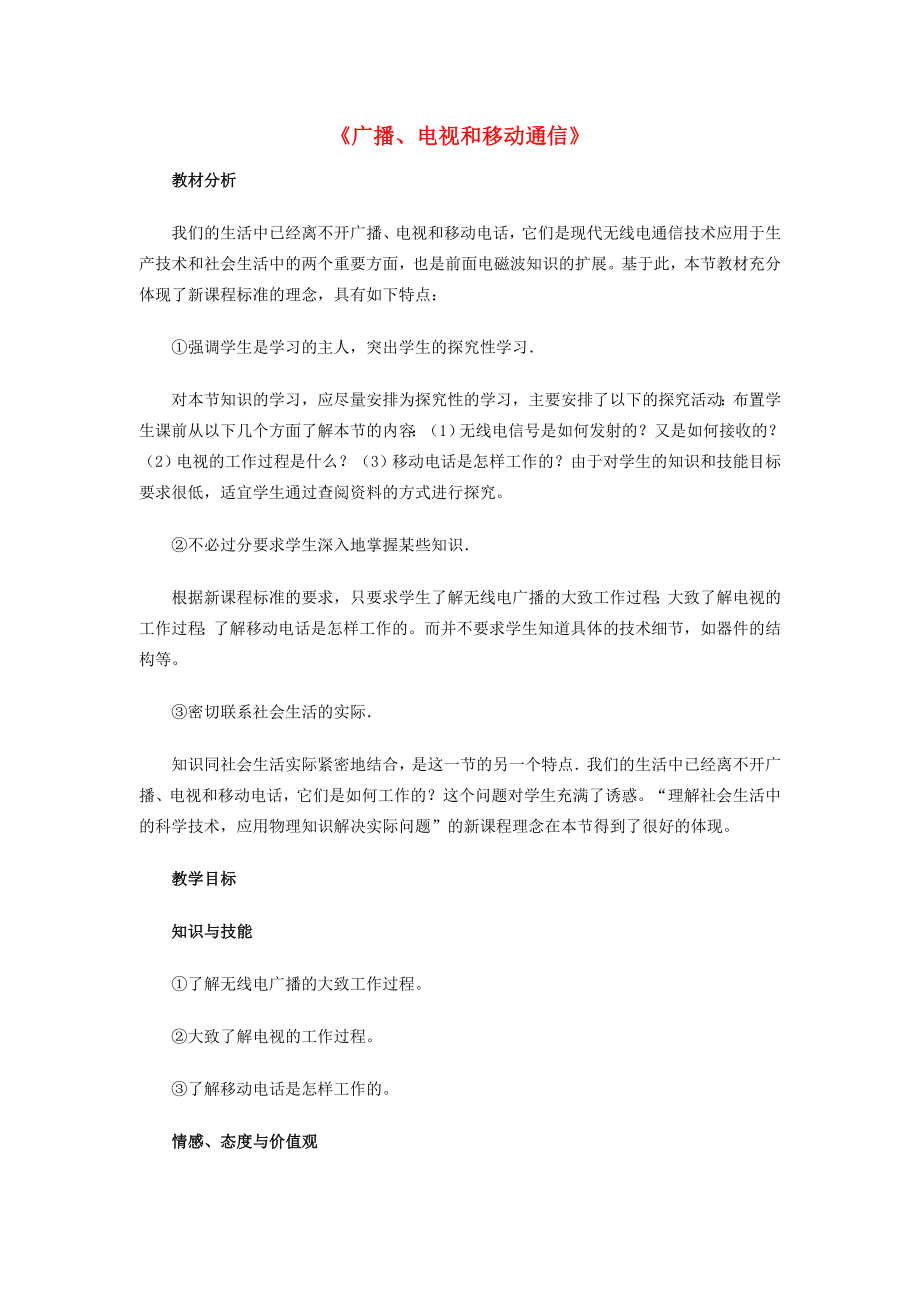 《广播、电视和移动通信》

教材分析

我们的生活中已经离不开广播、电视和移动电话，它们是现代无线电通信技术应用于生产技术和社会生活中的两个重要方面，也是前面电磁波知识的扩展。基于此，本节教材充分体现了新课程标准的理念，具有如下特点：

①强调学生是学习的主人，突出学生的探究性学习.

对本节知识的学习，应尽量安排为探究性的学习，主要安排了以下的探究活动：布置学生课前从以下几个方面了解本节的内容：（1）无线电信号是如何发射的？又是如何接收的？（2）电视的工作过程是什么？（3）移动电话是怎样工作的？由于对学生的知识和技能目标要求很低，适宜学生通过查阅资料的方式进行探究。

②不必过分要求学生深入地掌握某些知识.

根据新课程标准的要求，只要求学生了解无线电广播的大致工作过程；大致了解电视的工作过程；了解移动电话是怎样工作的。而并不要求学生知道具体的技术细节，如器件的结构等。

③密切联系社会生活的实际.

知识同社会生活实际紧密地结合，是这一节的另一个特点．我们的生活中已经离不开广播、电视和移动电话，它们是如何工作的？这个问题对学生充满了诱惑。“理解社会生活中的科学技术，应用物理知识解决实际问题”的新课程理念在本节得到了很好的体现。

教学目标

知识与技能

①了解无线电广播的大致工作过程。

②大致了解电视的工作过程。

③了解移动电话是怎样工作的。

情感、态度与价值观